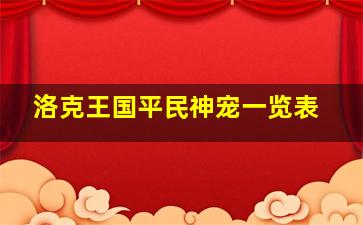 洛克王国平民神宠一览表